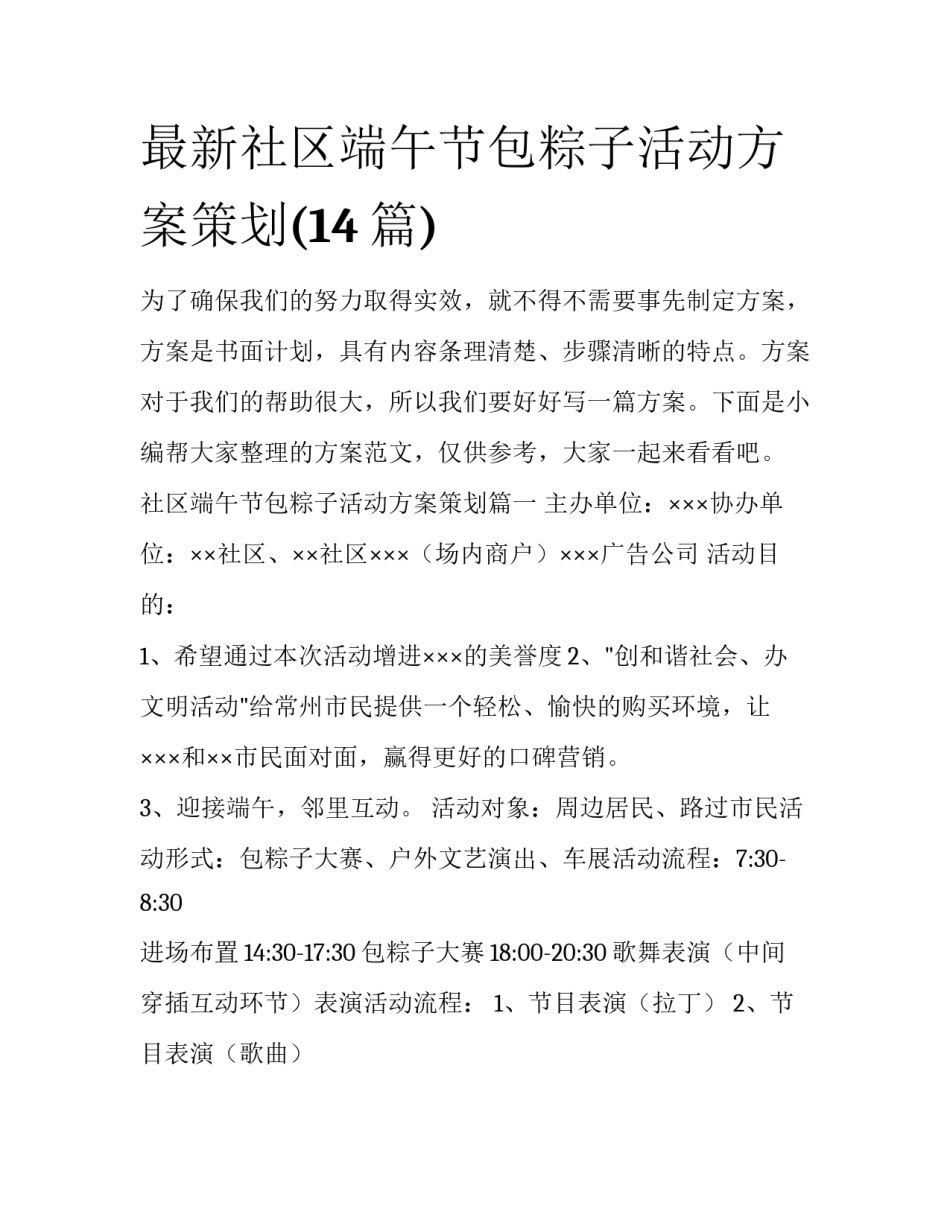 最新社区端午节包粽子活动方案策划(14 篇)

为了确保我们的努力取得实效，就不得不需要事先制定方案，方案是书面计划，具有内容条理清楚、步骤清晰的特点。方案对于我们的帮助很大，所以我们要好好写一篇方案。下面是小编帮大家整理的方案范文，仅供参考，大家一起来看看吧。

社区端午节包粽子活动方案策划篇一 主办单位：×××协办单位：××社区、××社区×××（场内商户）×××广告公司 活动目的：

1、希望通过本次活动增进×××的美誉度 2、"创和谐社会、办文明活动"给常州市民提供一个轻松、愉快的购买环境，让×××和××市民面对面，赢得更好的口碑营销。

3、迎接端午，邻里互动。 活动对象：周边居民、路过市民活动形式：包粽子大赛、户外文艺演出、车展活动流程：7:30-8:30

进场布置 14:30-17:30 包粽子大赛 18:00-20:30 歌舞表演（中间穿插互动环节）表演活动流程： 1、节目表演（拉丁） 2、节目表演（歌曲）